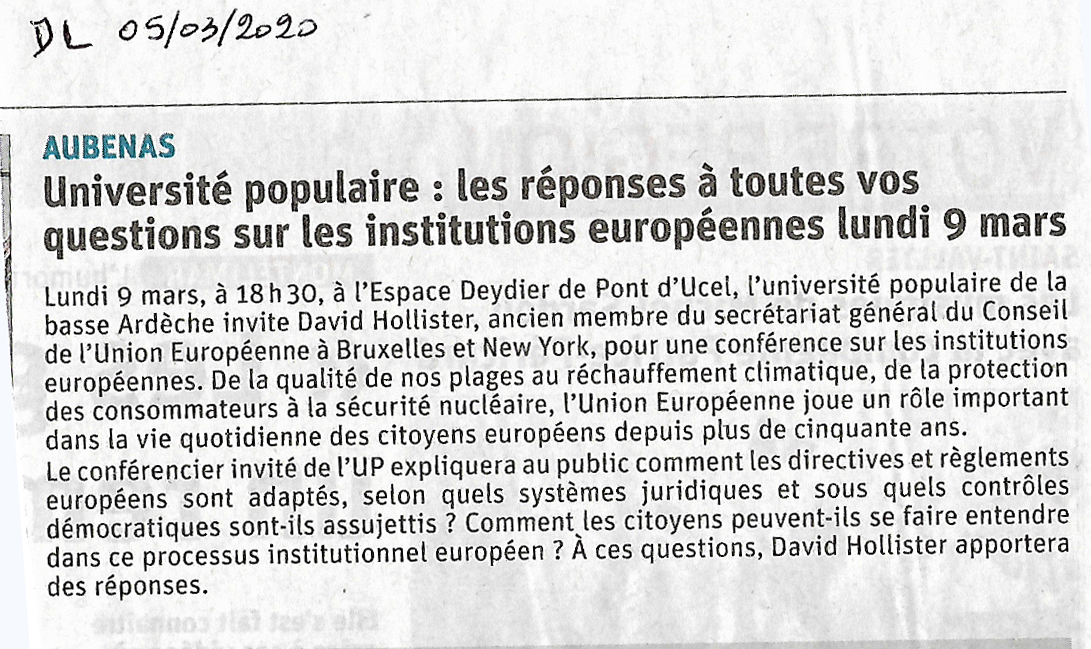 DL 05/03/2020

AUBENAS

Université populaire : les réponses à toutes vos questions sur les institutions européennes lundi 9 mars

Lundi 9 mars, à 18 h 30, à l'Espace Deydier de Pont d'Ucel, l'université populaire de la basse Ardèche invite David Hollister, ancien membre du secrétariat général du Conseil de l'Union Européenne à Bruxelles et New York, pour une conférence sur les institutions européennes. De la qualité de nos plages au réchauffement climatique, de la protection des consommateurs à la sécurité nucléaire, l'Union Européenne joue un rôle important dans la vie quotidienne des citoyens européens depuis plus de cinquante ans.
Le conférencier invité de l'UP expliquera au public comment les directives et règlements européens sont adaptés, selon quels systèmes juridiques et sous quels contrôles démocratiques sont-ils assujettis ? Comment les citoyens peuvent-ils se faire entendre dans ce processus institutionnel européen ? À ces questions, David Hollister apportera des réponses.